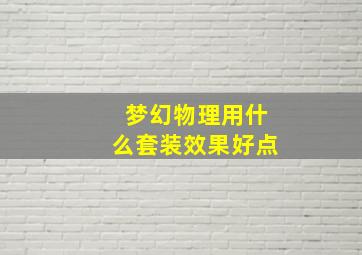 梦幻物理用什么套装效果好点